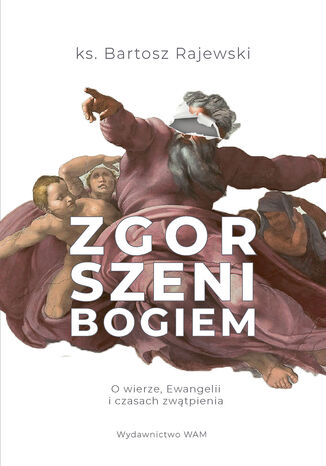 ks. Bartosz Rajewski

ZGOR
SZENI
BOGIEM

O wierze, Ewangelii
i czasach zwątpienia

Wydawnictwo WAM